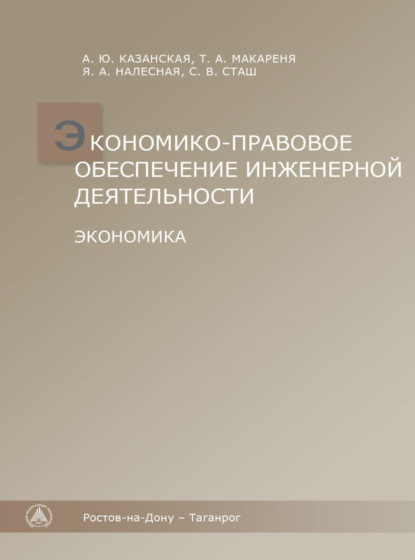 А. Ю. КАЗАНСКАЯ, Т. А. МАКАРЕНЯ
Я. А. НАЛЕСНАЯ, С. В. СТАШ

ЭКОНОМИКО-ПРАВОВОЕ ОБЕСПЕЧЕНИЕ ИНЖЕНЕРНОЙ ДЕЯТЕЛЬНОСТИ

ЭКОНОМИКА

Ростов-на-Дону – Таганрог